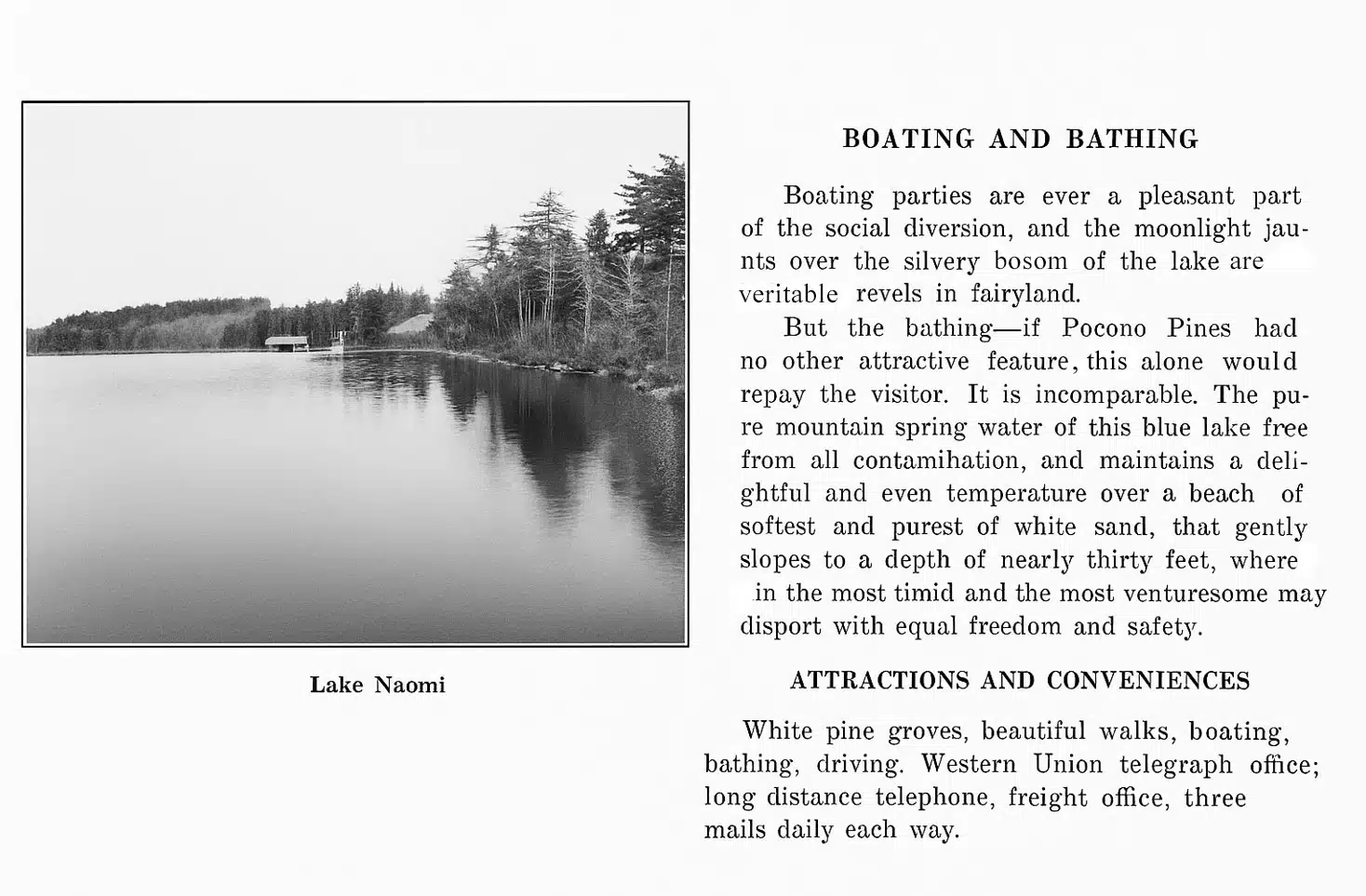 Lake Naomi

BOATING AND BATHING

Boating parties are ever a pleasant part of the social diversion, and the moonlight jaunts over the silvery bosom of the lake are veritable revels in fairyland.

But the bathing—if Pocono Pines had no other attractive feature, this alone would repay the visitor. It is incomparable. The pure mountain spring water of this blue lake free from all contamihation, and maintains a delightful and even temperature over a beach of softest and purest of white sand, that gently slopes to a depth of nearly thirty feet, where in the most timid and the most venturesome may disport with equal freedom and safety.

ATTRACTIONS AND CONVENIENCES

White pine groves, beautiful walks, boating, bathing, driving. Western Union telegraph office; long distance telephone, freight office, three mails daily each way.